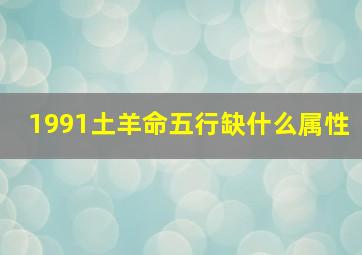 1991土羊命五行缺什么属性